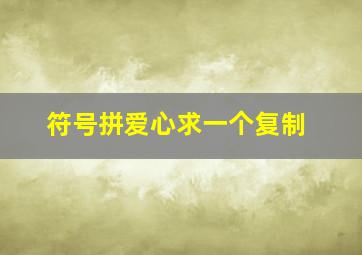 符号拼爱心求一个复制